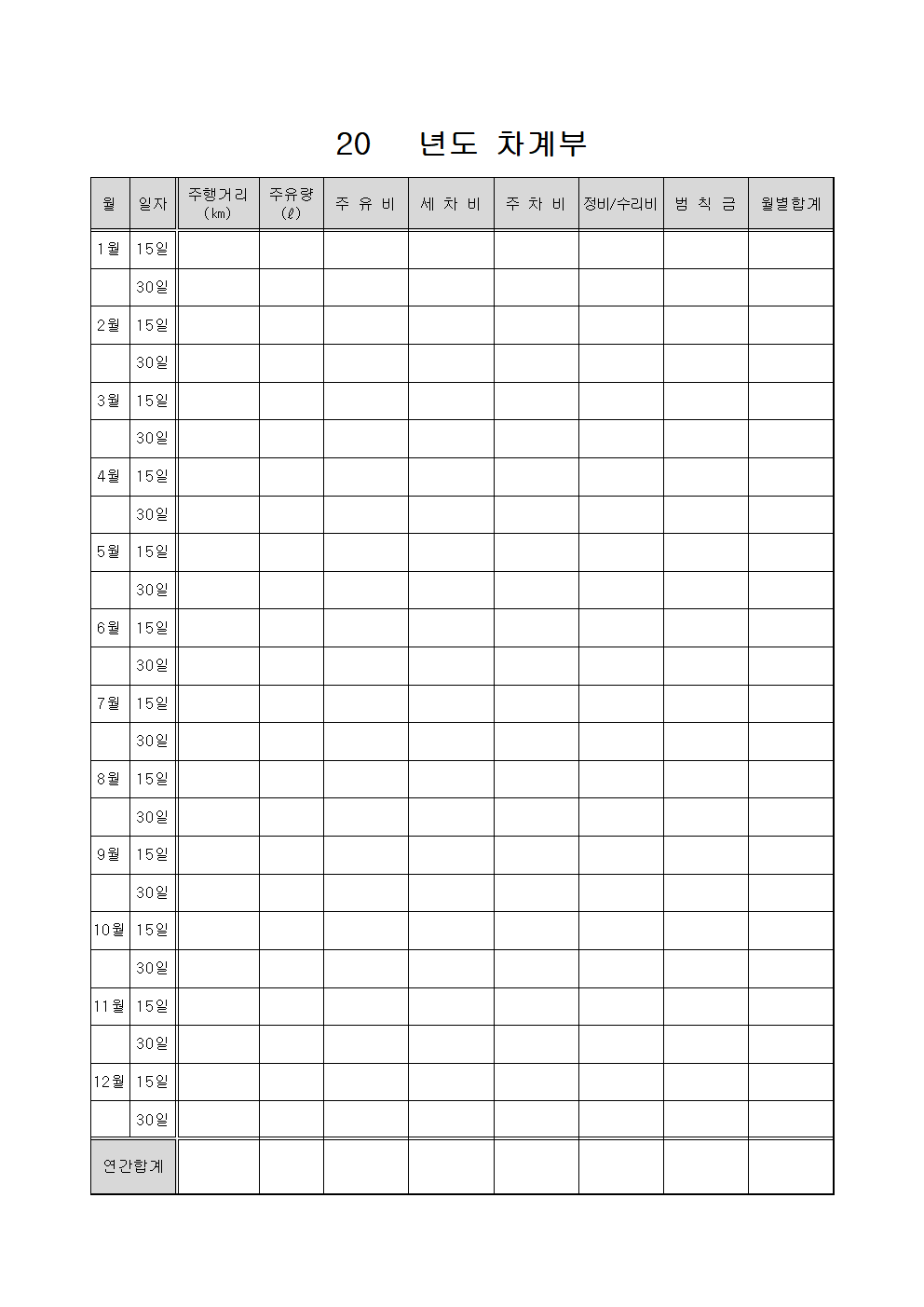 20　　년도 차계부

| 월 | 일자 | 주행거리 (㎞) | 주유량 (ℓ) | 주 유 비 | 세 차 비 | 주 차 비 | 정비/수리비 | 범 칙 금 | 월별합계 |
|---|---|---|---|---|---|---|---|---|---|
| 1월 | 15일 | | | | | | | | |
| | 30일 | | | | | | | | |
| 2월 | 15일 | | | | | | | | |
| | 30일 | | | | | | | | |
| 3월 | 15일 | | | | | | | | |
| | 30일 | | | | | | | | |
| 4월 | 15일 | | | | | | | | |
| | 30일 | | | | | | | | |
| 5월 | 15일 | | | | | | | | |
| | 30일 | | | | | | | | |
| 6월 | 15일 | | | | | | | | |
| | 30일 | | | | | | | | |
| 7월 | 15일 | | | | | | | | |
| | 30일 | | | | | | | | |
| 8월 | 15일 | | | | | | | | |
| | 30일 | | | | | | | | |
| 9월 | 15일 | | | | | | | | |
| | 30일 | | | | | | | | |
| 10월 | 15일 | | | | | | | | |
| | 30일 | | | | | | | | |
| 11월 | 15일 | | | | | | | | |
| | 30일 | | | | | | | | |
| 12월 | 15일 | | | | | | | | |
| | 30일 | | | | | | | | |
| 연간합계 | | | | | | | | | |